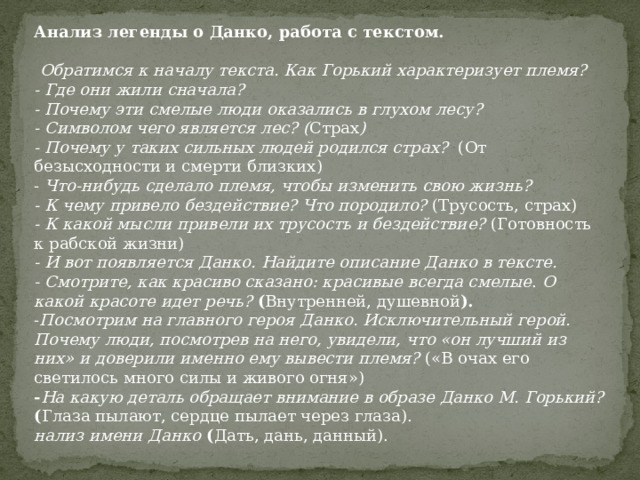 Анализ легенды о Данко, работа с текстом.

Обратимся к началу текста. Как Горький характеризует племя?
- Где они жили сначала?
- Почему эти смелые люди оказались в глухом лесу?
- Символом чего является лес? (Страх)
- Почему у таких сильных людей родился страх? (От безысходности и смерти близких)
- Что-нибудь сделало племя, чтобы изменить свою жизнь?
- К чему привело бездействие? Что породило? (Трусость, страх)
- К какой мысли привели их трусость и бездействие? (Готовность к рабской жизни)
- И вот появляется Данко. Найдите описание Данко в тексте.
- Смотрите, как красиво сказано: красивые всегда смелые. О какой красоте идет речь? (Внутренней, душевной).
-Посмотрим на главного героя Данко. Исключительный герой. Почему люди, посмотрев на него, увидели, что «он лучший из них» и доверили именно ему вывести племя? («В очах его светилось много силы и живого огня»)
-На какую деталь обращает внимание в образе Данко М. Горький? (Глаза пылают, сердце пылает через глаза).
нализ имени Данко (Дать, дань, данный).